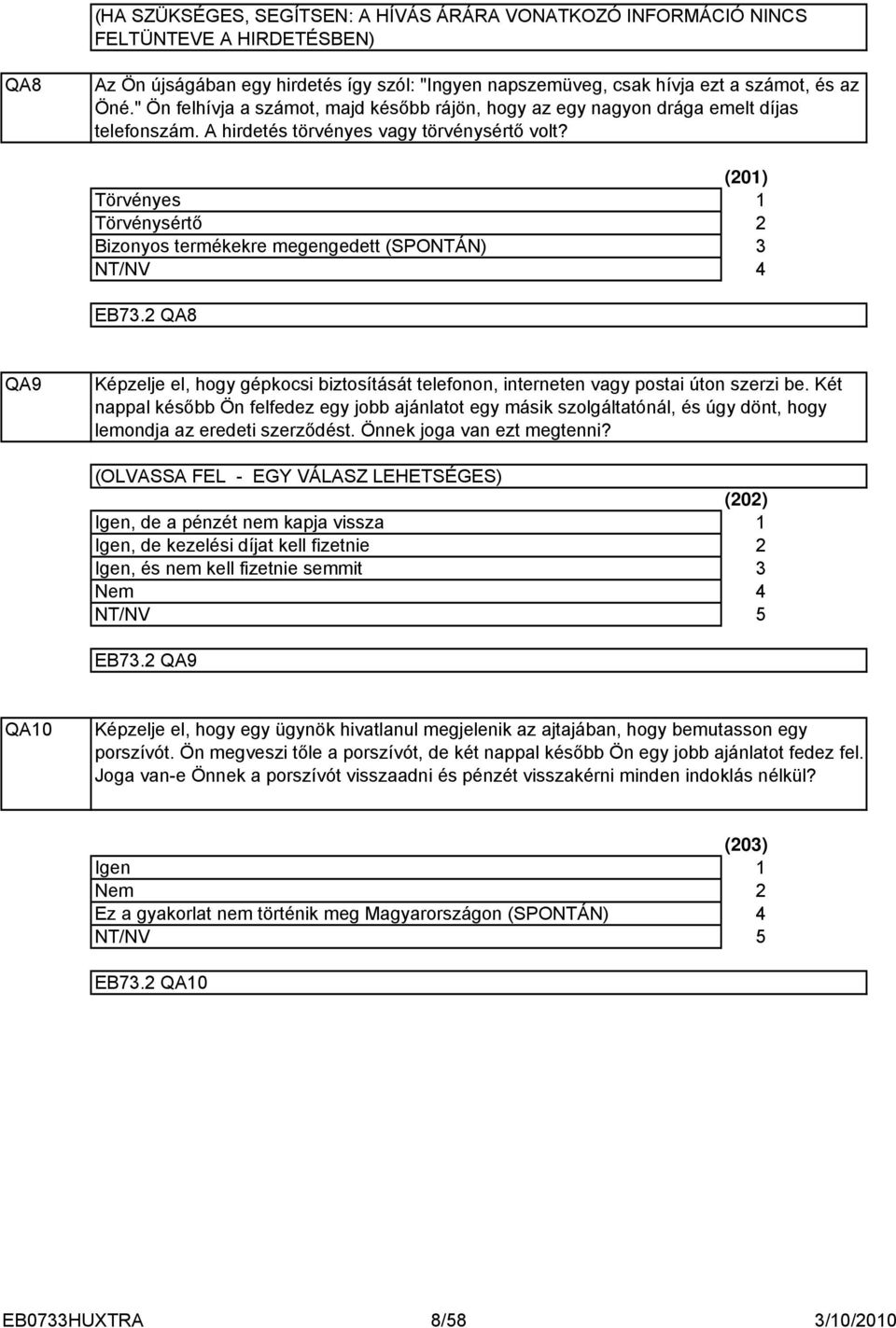 (HA SZÜKSÉGES, SEGÍTSEN: A HÍVÁS ÁRÁRA VONATKOZÓ INFORMÁCIÓ NINCS FELTÜNTEVE A HIRDETÉSBEN)

QA8

Az Ön újságában egy hirdetés így szól: "Ingyen napszemüveg, csak hívja ezt a számot, és az Öné." Ön felhívja a számot, majd később rájön, hogy az egy nagyon drága emelt díjas telefonszám. A hirdetés törvényes vagy törvénysértő volt?

| | (201) |
|---|---|
| Törvényes | 1 |
| Törvénysértő | 2 |
| Bizonyos termékekre megengedett (SPONTÁN) | 3 |
| NT/NV | 4 |

EB73.2 QA8

QA9

Képzelje el, hogy gépkocsi biztosítását telefonon, interneten vagy postai úton szerzi be. Két nappal később Ön felfedez egy jobb ajánlatot egy másik szolgáltatónál, és úgy dönt, hogy lemondja az eredeti szerződést. Önnek joga van ezt megtenni?

(OLVASSA FEL - EGY VÁLASZ LEHETSÉGES)

| | (202) |
|---|---|
| Igen, de a pénzét nem kapja vissza | 1 |
| Igen, de kezelési díjat kell fizetnie | 2 |
| Igen, és nem kell fizetnie semmit | 3 |
| Nem | 4 |
| NT/NV | 5 |

EB73.2 QA9

QA10

Képzelje el, hogy egy ügynök hivatlanul megjelenik az ajtajában, hogy bemutasson egy porszívót. Ön megveszi tőle a porszívót, de két nappal később Ön egy jobb ajánlatot fedez fel. Joga van-e Önnek a porszívót visszaadni és pénzét visszakérni minden indoklás nélkül?

| | (203) |
|---|---|
| Igen | 1 |
| Nem | 2 |
| Ez a gyakorlat nem történik meg Magyarországon (SPONTÁN) | 4 |
| NT/NV | 5 |

EB73.2 QA10

EB0733HUXTRA 8/58 3/10/2010